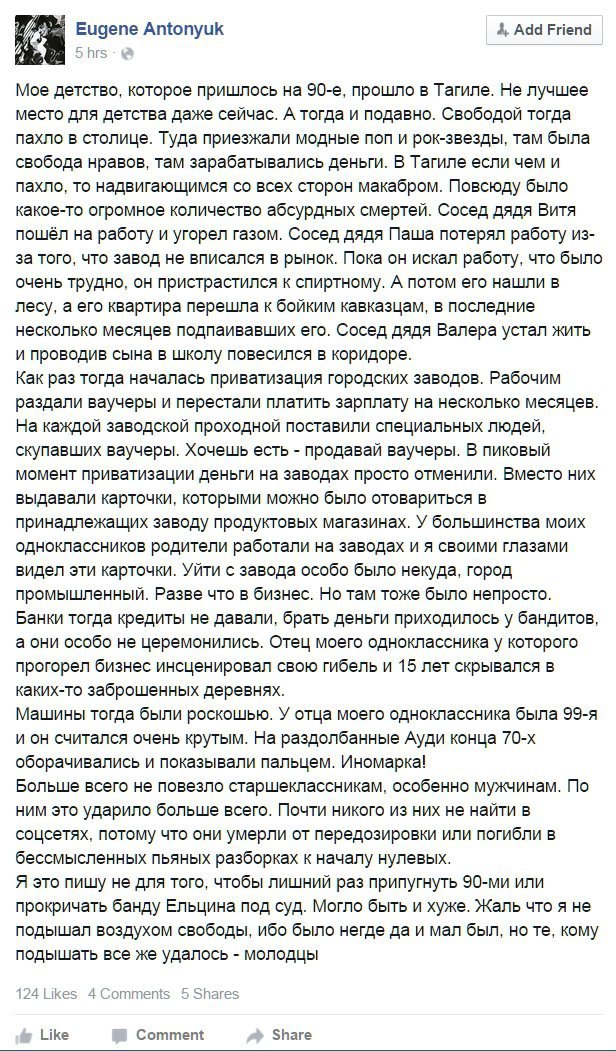 Eugene Antonyuk
5 hrs ·

Add Friend

Мое детство, которое пришлось на 90-е, прошло в Тагиле. Не лучшее место для детства даже сейчас. А тогда и подавно. Свободой тогда пахло в столице. Туда приезжали модные поп и рок-звезды, там была свобода нравов, там зарабатывались деньги. В Тагиле если чем и пахло, то надвигающимся со всех сторон макабром. Повсюду было какое-то огромное количество абсурдных смертей. Сосед дядя Витя пошёл на работу и угорел газом. Сосед дядя Паша потерял работу из-за того, что завод не вписался в рынок. Пока он искал работу, что было очень трудно, он пристрастился к спиртному. А потом его нашли в лесу, а его квартира перешла к бойким кавказцам, в последние несколько месяцев подпаивавших его. Сосед дядя Валера устал жить и проводив сына в школу повесился в коридоре.
Как раз тогда началась приватизация городских заводов. Рабочим раздали ваучеры и перестали платить зарплату на несколько месяцев. На каждой заводской проходной поставили специальных людей, скупавших ваучеры. Хочешь есть - продавай ваучеры. В пиковый момент приватизации деньги на заводах просто отменили. Вместо них выдавали карточки, которыми можно было отовариться в принадлежащих заводу продуктовых магазинах. У большинства моих одноклассников родители работали на заводах и я своими глазами видел эти карточки. Уйти с завода особо было некуда, город промышленный. Разве что в бизнес. Но там тоже было непросто. Банки тогда кредиты не давали, брать деньги приходилось у бандитов, а они особо не церемонились. Отец моего одноклассника у которого прогорел бизнес инсценировал свою гибель и 15 лет скрывался в каких-то заброшенных деревнях.
Машины тогда были роскошью. У отца моего одноклассника была 99-я и он считался очень крутым. На раздолбанные Ауди конца 70-х оборачивались и показывали пальцем. Иномарка!
Больше всего не повезло старшеклассникам, особенно мужчинам. По ним это ударило больше всего. Почти никого из них не найти в соцсетях, потому что они умерли от передозировки или погибли в бессмысленных пьяных разборках к началу нулевых.
Я это пишу не для того, чтобы лишний раз припугнуть 90-ми или прокричать банду Ельцина под суд. Могло быть и хуже. Жаль что я не подышал воздухом свободы, ибо было негде да и мал был, но те, кому подышать все же удалось - молодцы

124 Likes 4 Comments 5 Shares

Like Comment Share